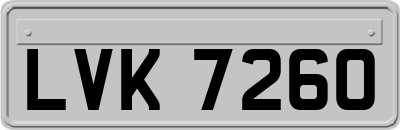 LVK 7260